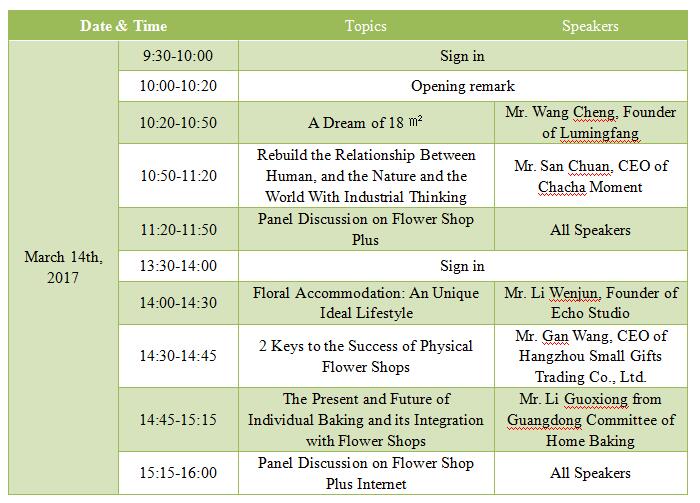 | Date & Time | | Topics | Speakers |
|---|---|---|---|
| March 14th, 2017 | 9:30-10:00 | Sign in | |
| | 10:00-10:20 | Opening remark | |
| | 10:20-10:50 | A Dream of 18 ㎡ | Mr. Wang Cheng, Founder of Lumingfang |
| | 10:50-11:20 | Rebuild the Relationship Between Human, and the Nature and the World With Industrial Thinking | Mr. San Chuan, CEO of Chacha Moment |
| | 11:20-11:50 | Panel Discussion on Flower Shop Plus | All Speakers |
| | 13:30-14:00 | Sign in | |
| | 14:00-14:30 | Floral Accommodation: An Unique Ideal Lifestyle | Mr. Li Wenjun, Founder of Echo Studio |
| | 14:30-14:45 | 2 Keys to the Success of Physical Flower Shops | Mr. Gan Wang, CEO of Hangzhou Small Gifts Trading Co., Ltd. |
| | 14:45-15:15 | The Present and Future of Individual Baking and its Integration with Flower Shops | Mr. Li Guoxiong from Guangdong Committee of Home Baking |
| | 15:15-16:00 | Panel Discussion on Flower Shop Plus Internet | All Speakers |